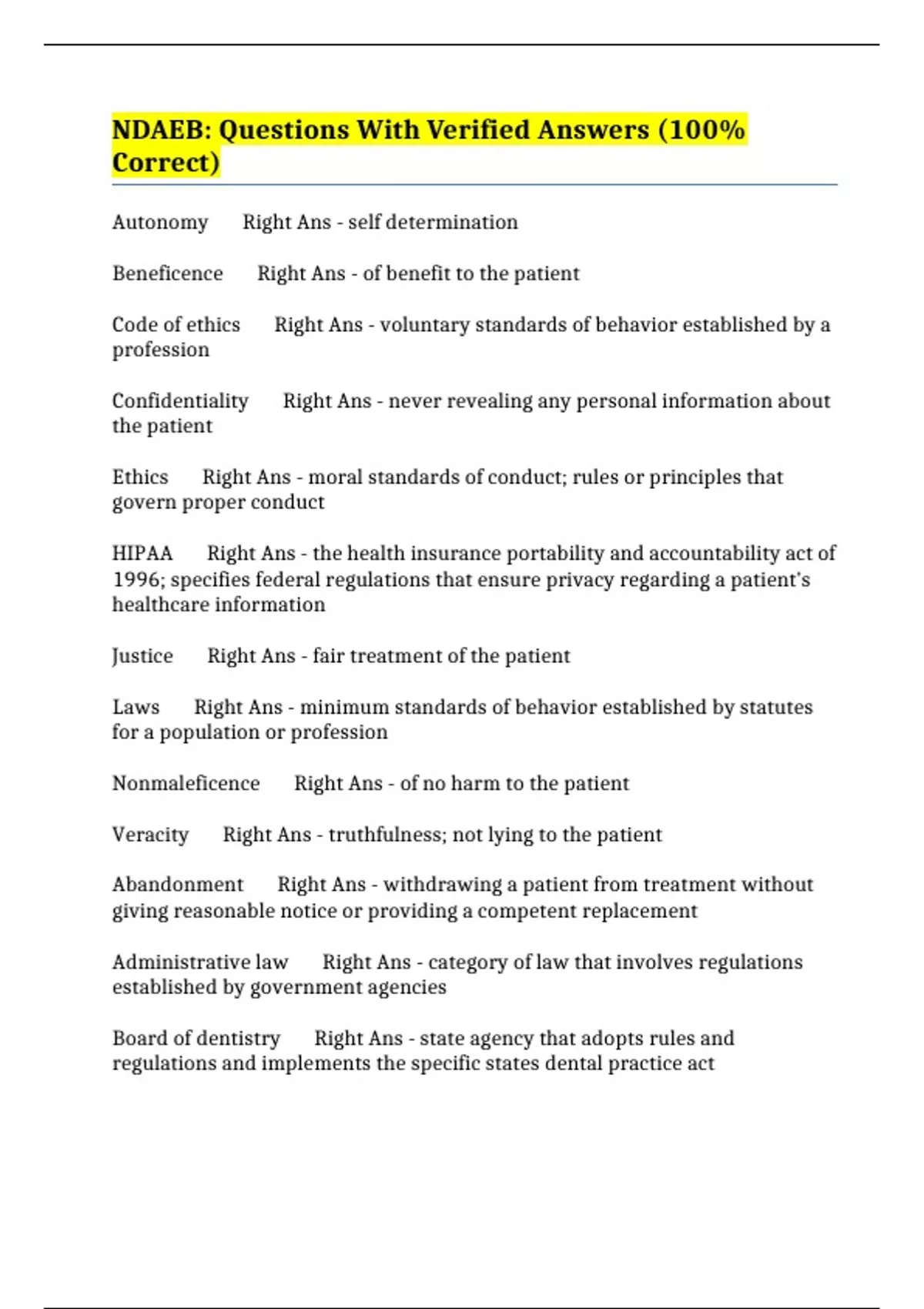 NDAEB: Questions With Verified Answers (100% Correct)

Autonomy  Right Ans - self determination

Beneficence  Right Ans - of benefit to the patient

Code of ethics  Right Ans - voluntary standards of behavior established by a profession

Confidentiality  Right Ans - never revealing any personal information about the patient

Ethics  Right Ans - moral standards of conduct; rules or principles that govern proper conduct

HIPAA  Right Ans - the health insurance portability and accountability act of 1996; specifies federal regulations that ensure privacy regarding a patient's healthcare information

Justice  Right Ans - fair treatment of the patient

Laws  Right Ans - minimum standards of behavior established by statutes for a population or profession

Nonmaleficence  Right Ans - of no harm to the patient

Veracity  Right Ans - truthfulness; not lying to the patient

Abandonment  Right Ans - withdrawing a patient from treatment without giving reasonable notice or providing a competent replacement

Administrative law  Right Ans - category of law that involves regulations established by government agencies

Board of dentistry  Right Ans - state agency that adopts rules and regulations and implements the specific states dental practice act